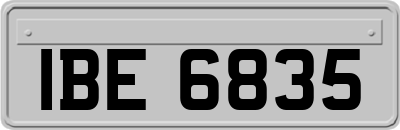 IBE 6835